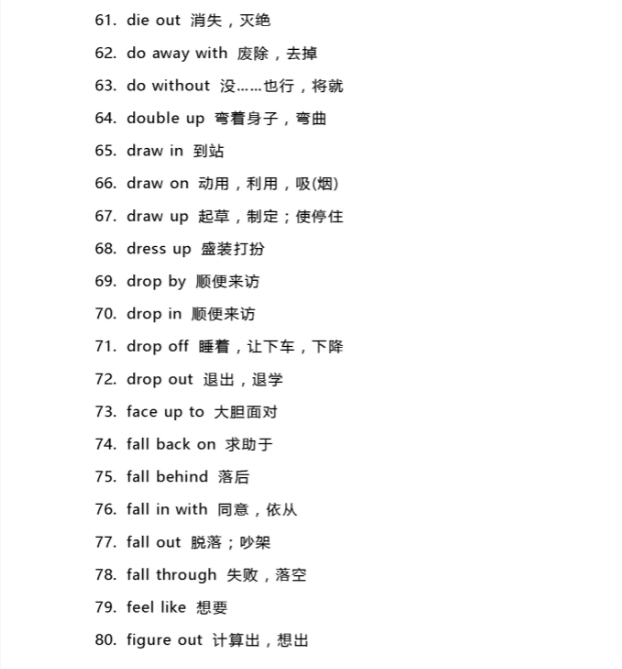 61. die out 消失，灭绝

62. do away with 废除，去掉

63. do without 没……也行，将就

64. double up 弯着身子，弯曲

65. draw in 到站

66. draw on 动用，利用，吸(烟)

67. draw up 起草，制定；使停住

68. dress up 盛装打扮

69. drop by 顺便来访

70. drop in 顺便来访

71. drop off 睡着，让下车，下降

72. drop out 退出，退学

73. face up to 大胆面对

74. fall back on 求助于

75. fall behind 落后

76. fall in with 同意，依从

77. fall out 脱落；吵架

78. fall through 失败，落空

79. feel like 想要

80. figure out 计算出，想出